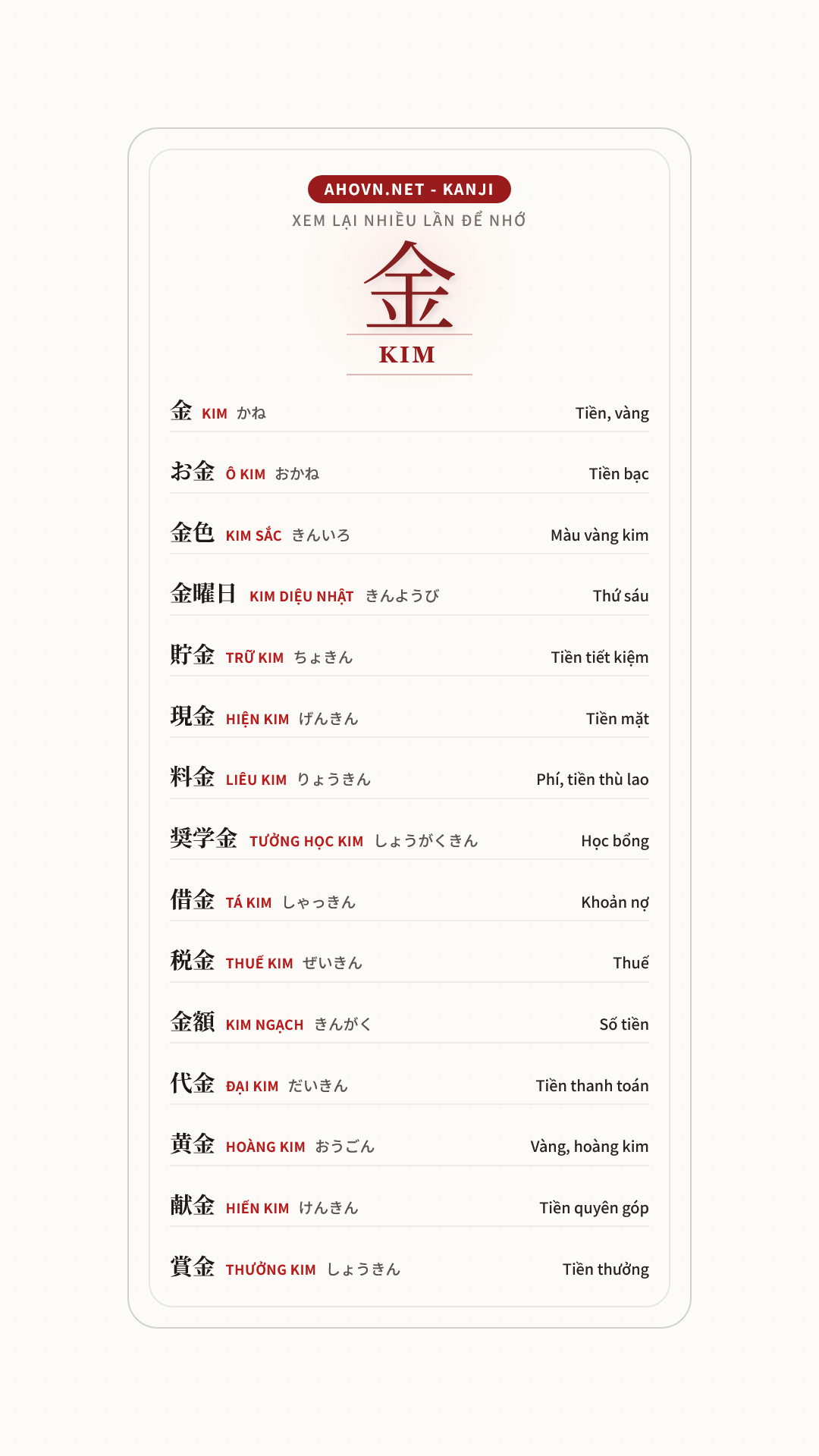 AHOVN.NET - KANJI

XEM LẠI NHIỀU LẦN ĐỂ NHỚ

金

KIM

金 KIM かね Tiền, vàng

お金 Ô KIM おかね Tiền bạc

金色 KIM SẮC きんいろ Màu vàng kim

金曜日 KIM DIỆU NHẬT きんようび Thứ sáu

貯金 TRỮ KIM ちょきん Tiền tiết kiệm

現金 HIỆN KIM げんきん Tiền mặt

料金 LIÊU KIM りょうきん Phí, tiền thù lao

奨学金 TƯỞNG HỌC KIM しょうがくきん Học bổng

借金 TÁ KIM しゃっきん Khoản nợ

税金 THUẾ KIM ぜいきん Thuế

金額 KIM NGẠCH きんがく Số tiền

代金 ĐẠI KIM だいきん Tiền thanh toán

黄金 HOÀNG KIM おうごん Vàng, hoàng kim

献金 HIẾN KIM けんきん Tiền quyên góp

賞金 THƯỞNG KIM しょうきん Tiền thưởng